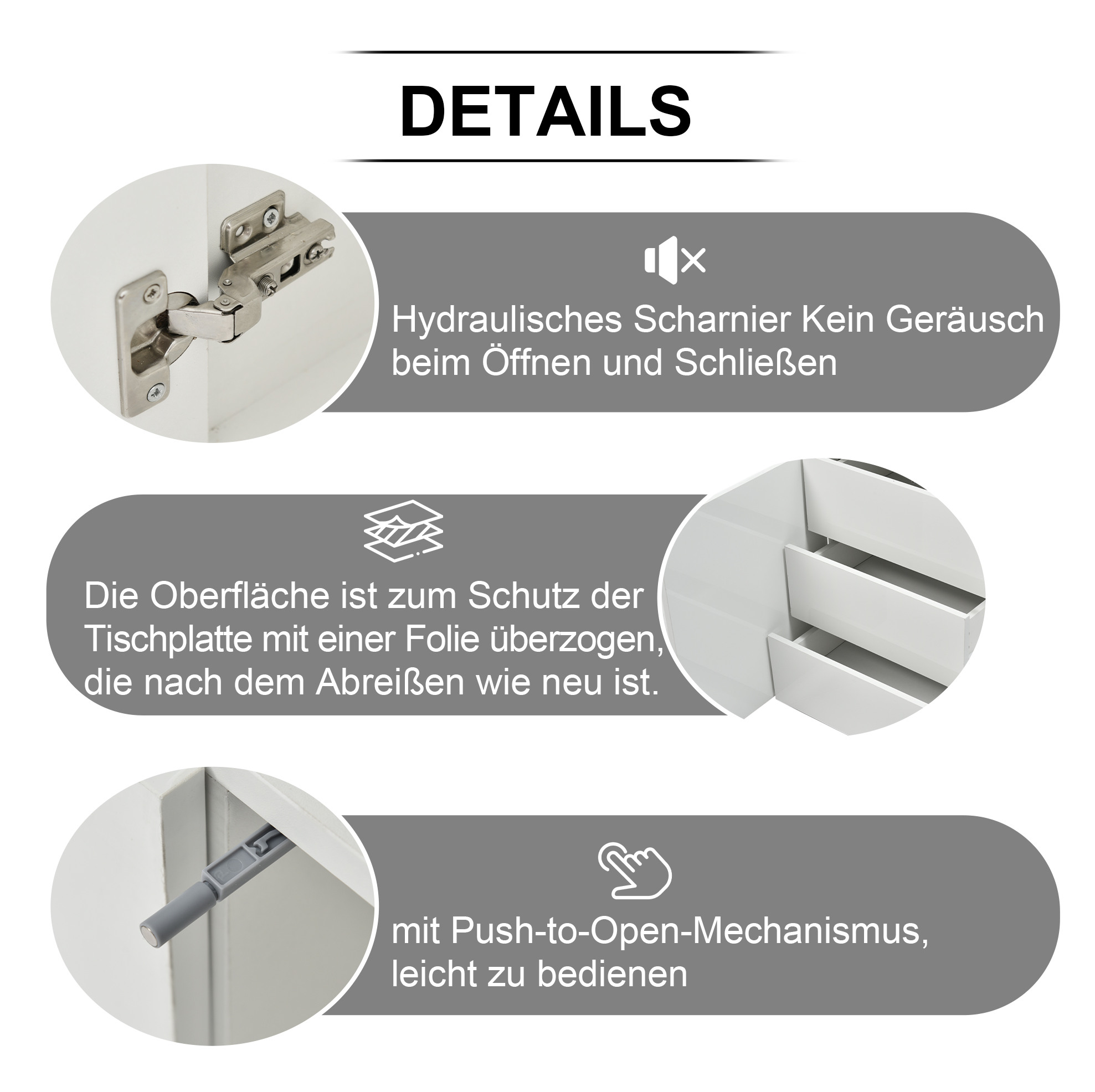 DETAILS

Hydraulisches Scharnier Kein Geräusch beim Öffnen und Schließen

Die Oberfläche ist zum Schutz der Tischplatte mit einer Folie überzogen, die nach dem Abreißen wie neu ist.

mit Push-to-Open-Mechanismus, leicht zu bedienen